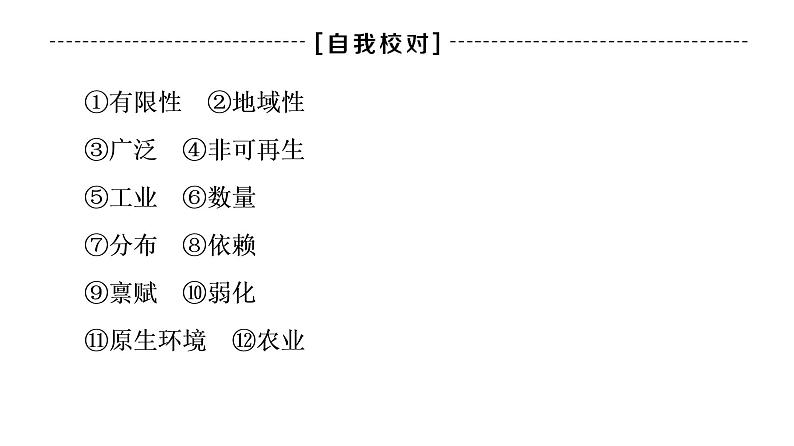 [自我校对]

①有限性　②地域性

③广泛　④非可再生

⑤工业　⑥数量

⑦分布　⑧依赖

⑨禀赋　⑩弱化

⑪原生环境　⑫农业